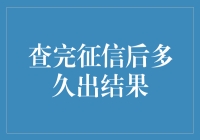 查完征信后多久出结果